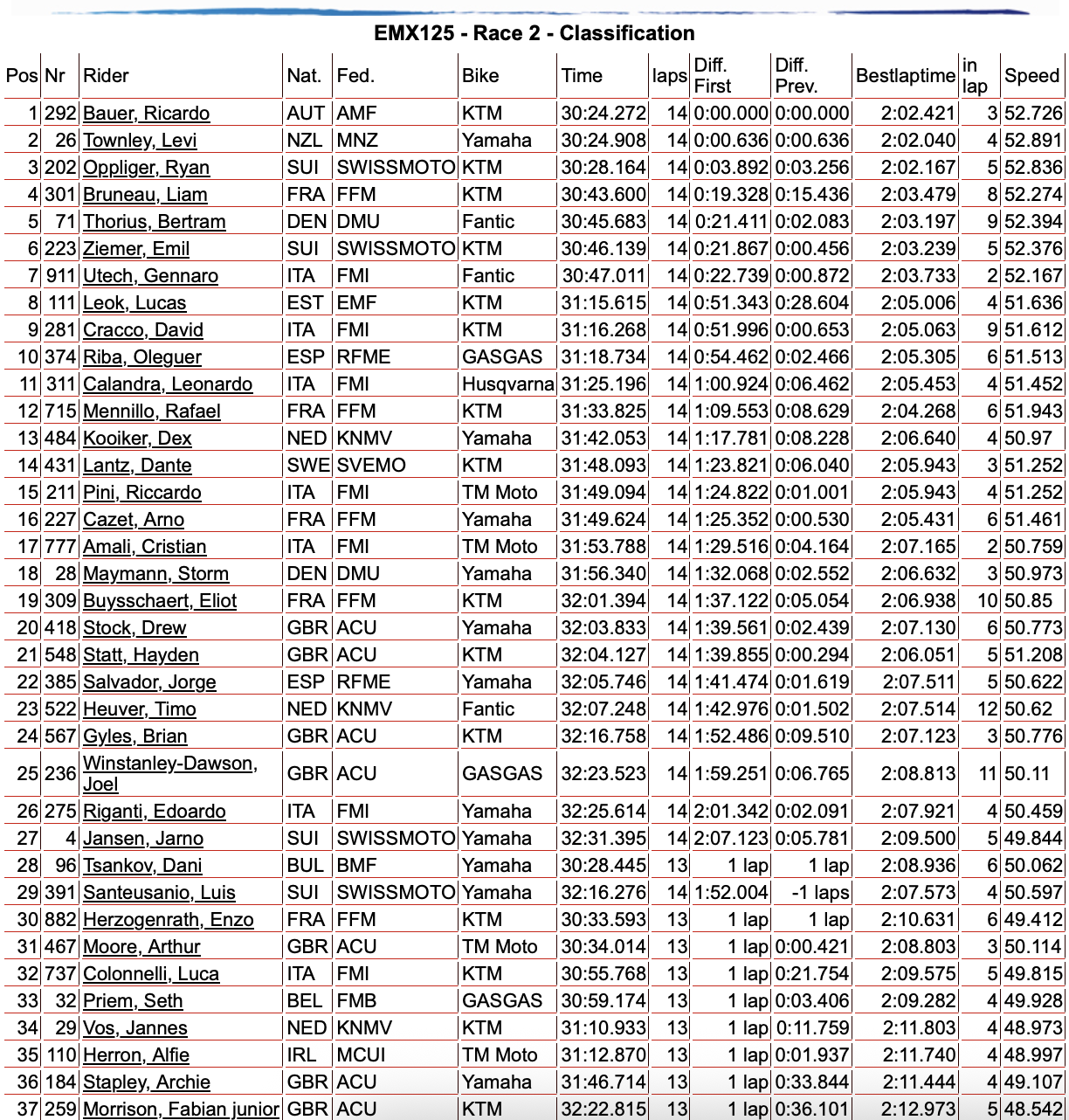 EMX125 - Race 2 - Classification

| Pos | Nr | Rider | Nat. | Fed. | Bike | Time | laps | Diff. First | Diff. Prev. | Bestlaptime | in lap | Speed |
|---|---|---|---|---|---|---|---|---|---|---|---|---|
| 1 | 292 | Bauer, Ricardo | AUT | AMF | KTM | 30:24.272 | 14 | 0:00.000 | 0:00.000 | 2:02.421 | 3 | 52.726 |
| 2 | 26 | Townley, Levi | NZL | MNZ | Yamaha | 30:24.908 | 14 | 0:00.636 | 0:00.636 | 2:02.040 | 4 | 52.891 |
| 3 | 202 | Oppliger, Ryan | SUI | SWISSMOTO | KTM | 30:28.164 | 14 | 0:03.892 | 0:03.256 | 2:02.167 | 5 | 52.836 |
| 4 | 301 | Bruneau, Liam | FRA | FFM | KTM | 30:43.600 | 14 | 0:19.328 | 0:15.436 | 2:03.479 | 8 | 52.274 |
| 5 | 71 | Thorius, Bertram | DEN | DMU | Fantic | 30:45.683 | 14 | 0:21.411 | 0:02.083 | 2:03.197 | 9 | 52.394 |
| 6 | 223 | Ziemer, Emil | SUI | SWISSMOTO | KTM | 30:46.139 | 14 | 0:21.867 | 0:00.456 | 2:03.239 | 5 | 52.376 |
| 7 | 911 | Utech, Gennaro | ITA | FMI | Fantic | 30:47.011 | 14 | 0:22.739 | 0:00.872 | 2:03.733 | 2 | 52.167 |
| 8 | 111 | Leok, Lucas | EST | EMF | KTM | 31:15.615 | 14 | 0:51.343 | 0:28.604 | 2:05.006 | 4 | 51.636 |
| 9 | 281 | Cracco, David | ITA | FMI | KTM | 31:16.268 | 14 | 0:51.996 | 0:00.653 | 2:05.063 | 9 | 51.612 |
| 10 | 374 | Riba, Oleguer | ESP | RFME | GASGAS | 31:18.734 | 14 | 0:54.462 | 0:02.466 | 2:05.305 | 6 | 51.513 |
| 11 | 311 | Calandra, Leonardo | ITA | FMI | Husqvarna | 31:25.196 | 14 | 1:00.924 | 0:06.462 | 2:05.453 | 4 | 51.452 |
| 12 | 715 | Mennillo, Rafael | FRA | FFM | KTM | 31:33.825 | 14 | 1:09.553 | 0:08.629 | 2:04.268 | 6 | 51.943 |
| 13 | 484 | Kooiker, Dex | NED | KNMV | Yamaha | 31:42.053 | 14 | 1:17.781 | 0:08.228 | 2:06.640 | 4 | 50.97 |
| 14 | 431 | Lantz, Dante | SWE | SVEMO | KTM | 31:48.093 | 14 | 1:23.821 | 0:06.040 | 2:05.943 | 3 | 51.252 |
| 15 | 211 | Pini, Riccardo | ITA | FMI | TM Moto | 31:49.094 | 14 | 1:24.822 | 0:01.001 | 2:05.943 | 4 | 51.252 |
| 16 | 227 | Cazet, Arno | FRA | FFM | Yamaha | 31:49.624 | 14 | 1:25.352 | 0:00.530 | 2:05.431 | 6 | 51.461 |
| 17 | 777 | Amali, Cristian | ITA | FMI | TM Moto | 31:53.788 | 14 | 1:29.516 | 0:04.164 | 2:07.165 | 2 | 50.759 |
| 18 | 28 | Maymann, Storm | DEN | DMU | Yamaha | 31:56.340 | 14 | 1:32.068 | 0:02.552 | 2:06.632 | 3 | 50.973 |
| 19 | 309 | Buysschaert, Eliot | FRA | FFM | KTM | 32:01.394 | 14 | 1:37.122 | 0:05.054 | 2:06.938 | 10 | 50.85 |
| 20 | 418 | Stock, Drew | GBR | ACU | Yamaha | 32:03.833 | 14 | 1:39.561 | 0:02.439 | 2:07.130 | 6 | 50.773 |
| 21 | 548 | Statt, Hayden | GBR | ACU | KTM | 32:04.127 | 14 | 1:39.855 | 0:00.294 | 2:06.051 | 5 | 51.208 |
| 22 | 385 | Salvador, Jorge | ESP | RFME | Yamaha | 32:05.746 | 14 | 1:41.474 | 0:01.619 | 2:07.511 | 5 | 50.622 |
| 23 | 522 | Heuver, Timo | NED | KNMV | Fantic | 32:07.248 | 14 | 1:42.976 | 0:01.502 | 2:07.514 | 12 | 50.62 |
| 24 | 567 | Gyles, Brian | GBR | ACU | KTM | 32:16.758 | 14 | 1:52.486 | 0:09.510 | 2:07.123 | 3 | 50.776 |
| 25 | 236 | Winstanley-Dawson, Joel | GBR | ACU | GASGAS | 32:23.523 | 14 | 1:59.251 | 0:06.765 | 2:08.813 | 11 | 50.11 |
| 26 | 275 | Riganti, Edoardo | ITA | FMI | Yamaha | 32:25.614 | 14 | 2:01.342 | 0:02.091 | 2:07.921 | 4 | 50.459 |
| 27 | 4 | Jansen, Jarno | SUI | SWISSMOTO | Yamaha | 32:31.395 | 14 | 2:07.123 | 0:05.781 | 2:09.500 | 5 | 49.844 |
| 28 | 96 | Tsankov, Dani | BUL | BMF | Yamaha | 30:28.445 | 13 | 1 lap | 1 lap | 2:08.936 | 6 | 50.062 |
| 29 | 391 | Santeusanio, Luis | SUI | SWISSMOTO | Yamaha | 32:16.276 | 14 | 1:52.004 | -1 laps | 2:07.573 | 4 | 50.597 |
| 30 | 882 | Herzogenrath, Enzo | FRA | FFM | KTM | 30:33.593 | 13 | 1 lap | 1 lap | 2:10.631 | 6 | 49.412 |
| 31 | 467 | Moore, Arthur | GBR | ACU | TM Moto | 30:34.014 | 13 | 1 lap | 0:00.421 | 2:08.803 | 3 | 50.114 |
| 32 | 737 | Colonnelli, Luca | ITA | FMI | KTM | 30:55.768 | 13 | 1 lap | 0:21.754 | 2:09.575 | 5 | 49.815 |
| 33 | 32 | Priem, Seth | BEL | FMB | GASGAS | 30:59.174 | 13 | 1 lap | 0:03.406 | 2:09.282 | 4 | 49.928 |
| 34 | 29 | Vos, Jannes | NED | KNMV | KTM | 31:10.933 | 13 | 1 lap | 0:11.759 | 2:11.803 | 4 | 48.973 |
| 35 | 110 | Herron, Alfie | IRL | MCUI | TM Moto | 31:12.870 | 13 | 1 lap | 0:01.937 | 2:11.740 | 4 | 48.997 |
| 36 | 184 | Stapley, Archie | GBR | ACU | Yamaha | 31:46.714 | 13 | 1 lap | 0:33.844 | 2:11.444 | 4 | 49.107 |
| 37 | 259 | Morrison, Fabian junior | GBR | ACU | KTM | 32:22.815 | 13 | 1 lap | 0:36.101 | 2:12.973 | 5 | 48.542 |